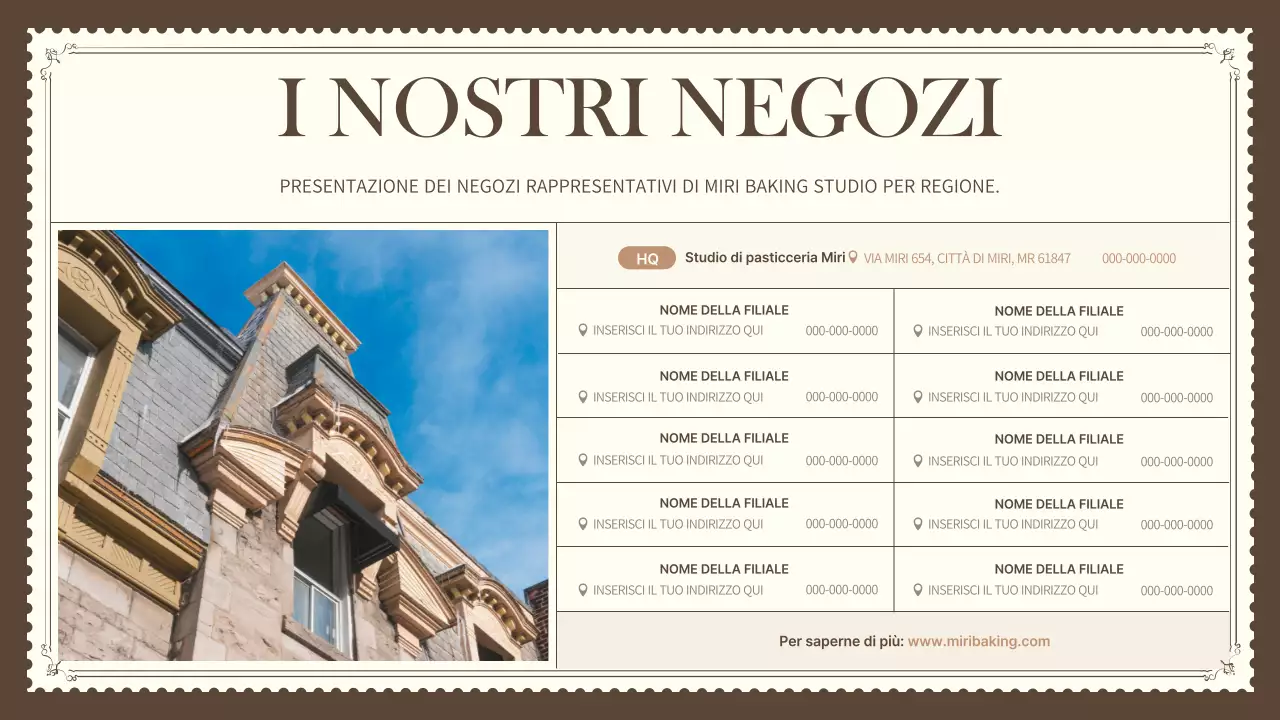 I NOSTRI NEGOZI

PRESENTAZIONE DEI NEGOZI RAPPRESENTATIVI DI MIRI BAKING STUDIO PER REGIONE.

HQ Studio di pasticceria Miri VIA MIRI 654, CITTÀ DI MIRI, MR 61847 000-000-0000

NOME DELLA FILIALE
INSERISCI IL TUO INDIRIZZO QUI 000-000-0000

NOME DELLA FILIALE
INSERISCI IL TUO INDIRIZZO QUI 000-000-0000

NOME DELLA FILIALE
INSERISCI IL TUO INDIRIZZO QUI 000-000-0000

NOME DELLA FILIALE
INSERISCI IL TUO INDIRIZZO QUI 000-000-0000

NOME DELLA FILIALE
INSERISCI IL TUO INDIRIZZO QUI 000-000-0000

NOME DELLA FILIALE
INSERISCI IL TUO INDIRIZZO QUI 000-000-0000

NOME DELLA FILIALE
INSERISCI IL TUO INDIRIZZO QUI 000-000-0000

NOME DELLA FILIALE
INSERISCI IL TUO INDIRIZZO QUI 000-000-0000

NOME DELLA FILIALE
INSERISCI IL TUO INDIRIZZO QUI 000-000-0000

NOME DELLA FILIALE
INSERISCI IL TUO INDIRIZZO QUI 000-000-0000

Per saperne di più: www.miribaking.com